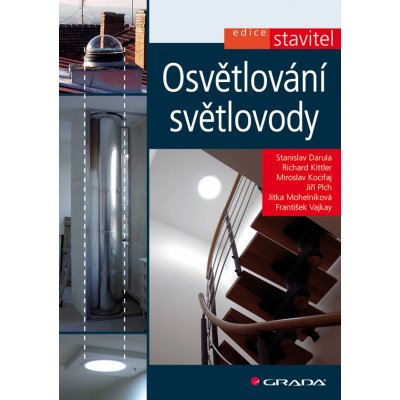 edice stavitel

Osvětlování světlovody

Stanislav Darula
Richard Kittler
Miroslav Kocifaj
Jiří Plch
Jitka Mohelníková
František Vajkay

GRADA